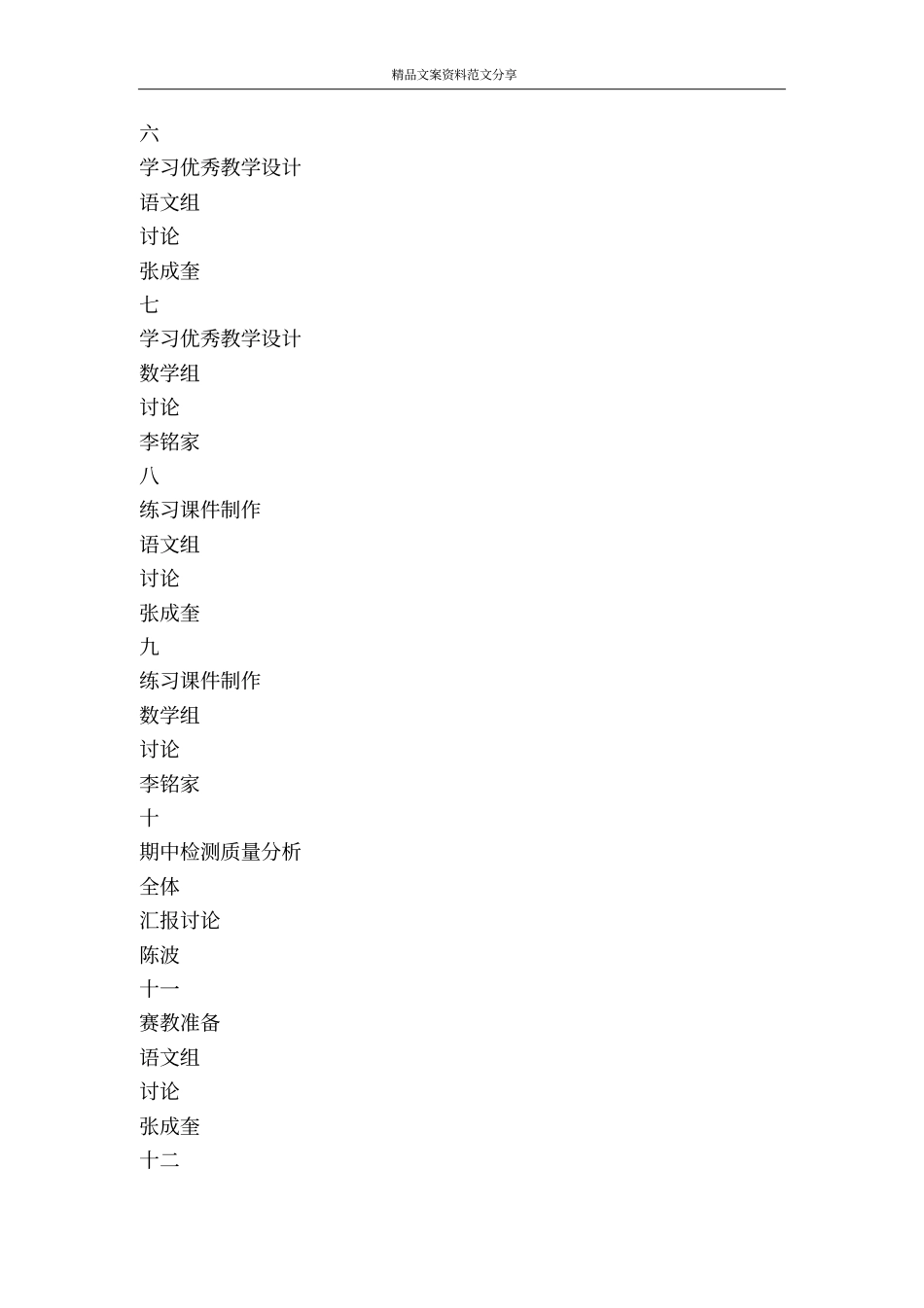 精品文案资料范文分享

六

学习优秀教学设计

语文组

讨论

张成奎

七

学习优秀教学设计

数学组

讨论

李铭家

八

练习课件制作

语文组

讨论

张成奎

九

练习课件制作

数学组

讨论

李铭家

十

期中检测质量分析

全体

汇报讨论

陈波

十一

赛教准备

语文组

讨论

张成奎

十二